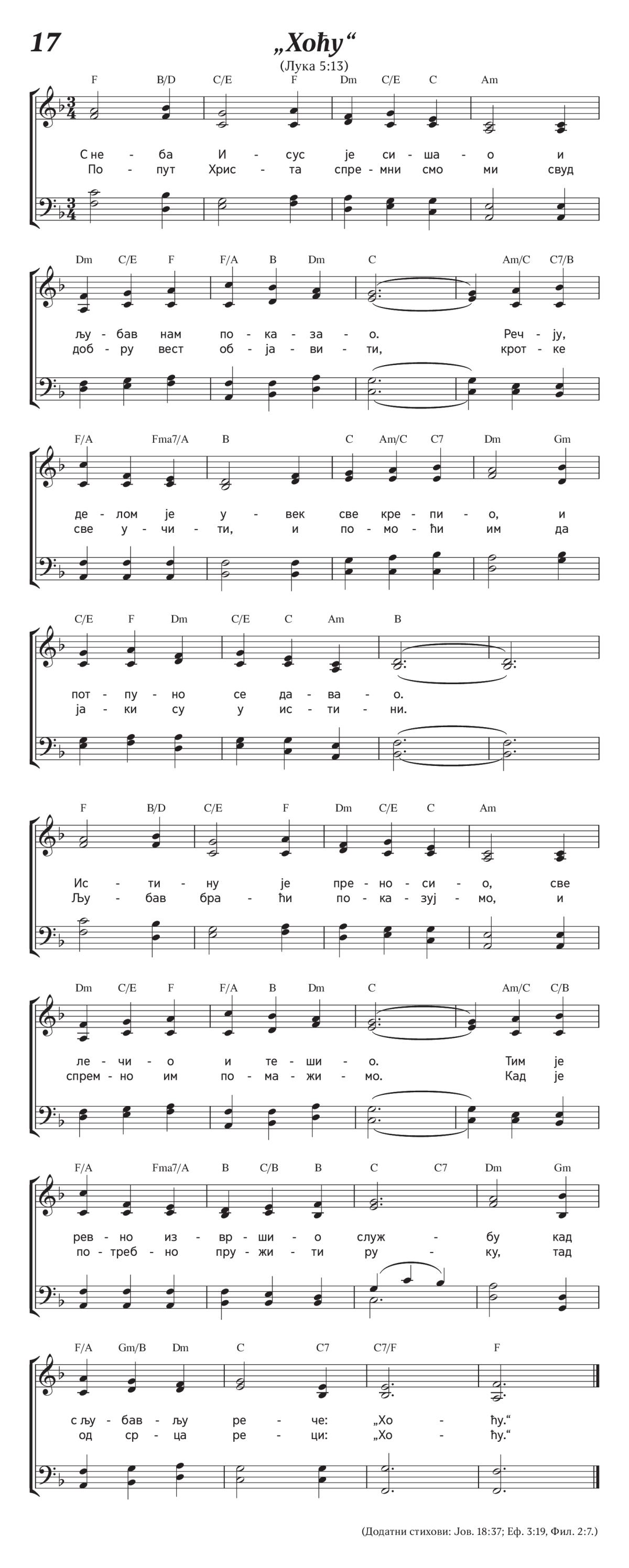 17

„Хоћу“

(Лука 5:13)

F B/D C/E F Dm C/E C Am

С не - ба И - сус је си - ша - о и
По - пут Хрис - та спре - мни смо ми свуд

Dm C/E F F/A B Dm C Am/C C7/B

љу - бав нам по - ка - за - о. Реч - ју,
доб - ру вест об - ја - ви - ти, крот - ке

F/A Fma7/A B C Am/C C7 Dm Gm

де - лом је у - век све кре - пи - о, и
све у - чи - ти, и по - мо - ћи им да

C/E F Dm C/E C Am B

пот - пу - но се да - ва - о.
ја - ки су у ис - ти - ни.

F B/D C/E F Dm C/E C Am

Ис - ти - ну је пре - но - си - о, све
Љу - бав бра - ћи по - ка - зуј - мо, и

Dm C/E F F/A B Dm C Am/C C/B

ле - чи - о и те - ши - о. Тим је
спрем - но им по - ма - жи - мо. Кад је

F/A Fma7/A B C/B B C C7 Dm Gm

рев - но из - вр - ши - о служ - бу кад
по - треб - но пру - жи - ти ру - ку, тад

F/A Gm/B Dm C C7 C7/F F

с љу - бав - љу ре - че: „Хо - ћу.“
од ср - ца ре - ци: „Хо - ћу.“

(Додатни стихови: Јов. 18:37; Еф. 3:19, Фил. 2:7.)